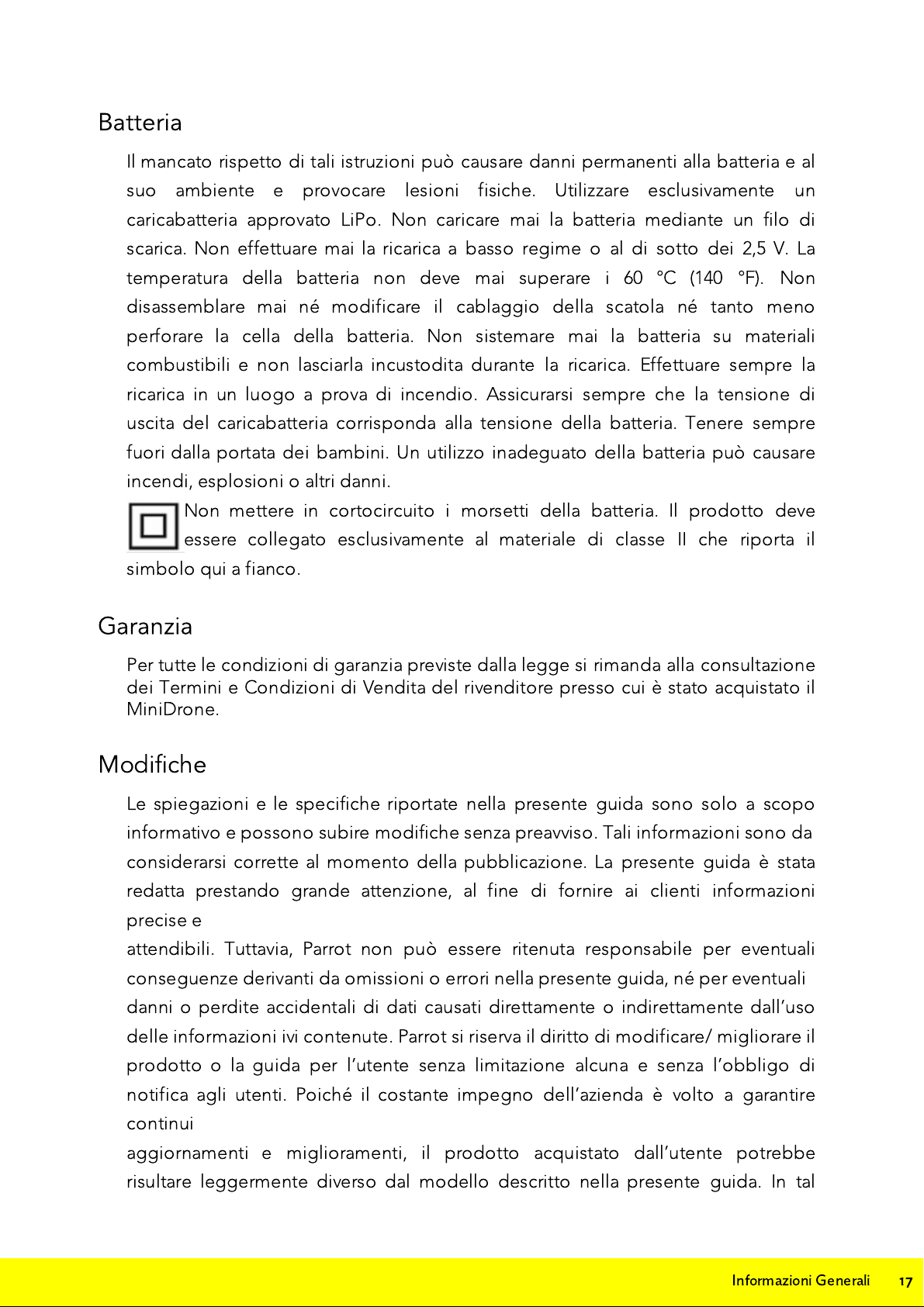 Batteria

Il mancato rispetto di tali istruzioni può causare danni permanenti alla batteria e al suo ambiente e provocare lesioni fisiche. Utilizzare esclusivamente un caricabatteria approvato LiPo. Non caricare mai la batteria mediante un filo di scarica. Non effettuare mai la ricarica a basso regime o al di sotto dei 2,5 V. La temperatura della batteria non deve mai superare i 60 °C (140 °F). Non disassemblare mai né modificare il cablaggio della scatola né tanto meno perforare la cella della batteria. Non sistemare mai la batteria su materiali combustibili e non lasciarla incustodita durante la ricarica. Effettuare sempre la ricarica in un luogo a prova di incendio. Assicurarsi sempre che la tensione di uscita del caricabatteria corrisponda alla tensione della batteria. Tenere sempre fuori dalla portata dei bambini. Un utilizzo inadeguato della batteria può causare incendi, esplosioni o altri danni.

Non mettere in cortocircuito i morsetti della batteria. Il prodotto deve essere collegato esclusivamente al materiale di classe II che riporta il simbolo qui a fianco.

Garanzia

Per tutte le condizioni di garanzia previste dalla legge si rimanda alla consultazione dei Termini e Condizioni di Vendita del rivenditore presso cui è stato acquistato il MiniDrone.

Modifiche

Le spiegazioni e le specifiche riportate nella presente guida sono solo a scopo informativo e possono subire modifiche senza preavviso. Tali informazioni sono da considerarsi corrette al momento della pubblicazione. La presente guida è stata redatta prestando grande attenzione, al fine di fornire ai clienti informazioni precise e

attendibili. Tuttavia, Parrot non può essere ritenuta responsabile per eventuali conseguenze derivanti da omissioni o errori nella presente guida, né per eventuali danni o perdite accidentali di dati causati direttamente o indirettamente dall'uso delle informazioni ivi contenute. Parrot si riserva il diritto di modificare/ migliorare il prodotto o la guida per l'utente senza limitazione alcuna e senza l'obbligo di notifica agli utenti. Poiché il costante impegno dell'azienda è volto a garantire continui

aggiornamenti e miglioramenti, il prodotto acquistato dall'utente potrebbe risultare leggermente diverso dal modello descritto nella presente guida. In tal

Informazioni Generali 17